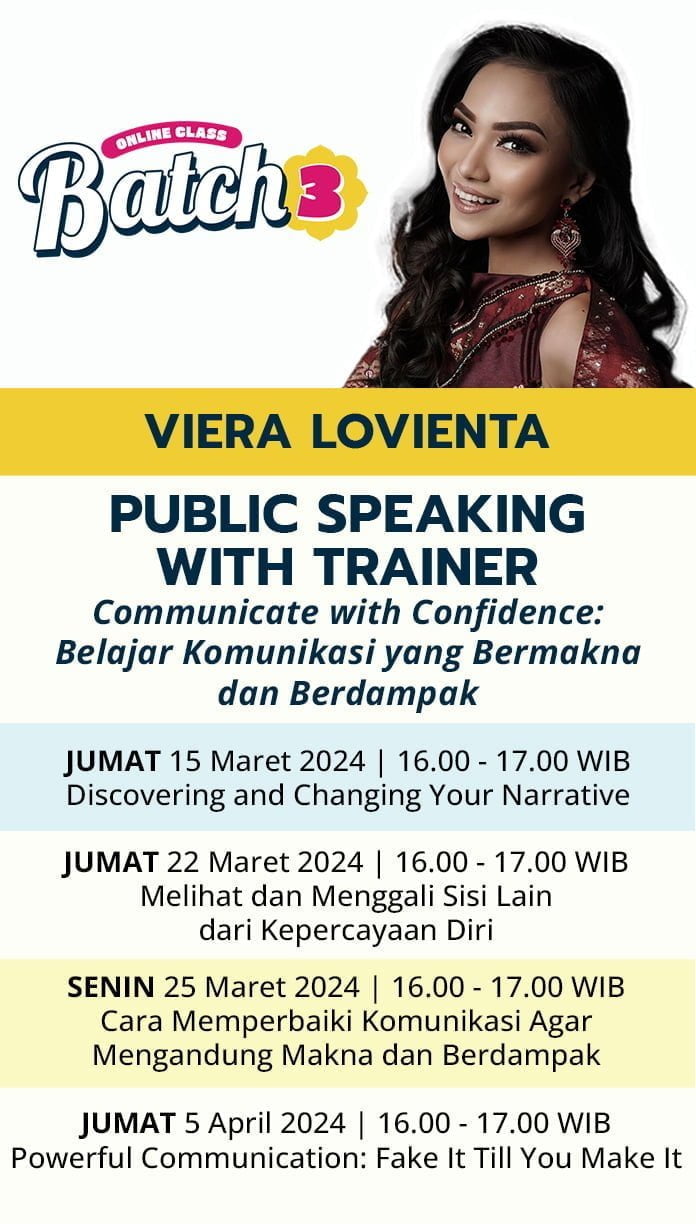 ONLINE CLASS
Batch 3

VIERA LOVIENTA

PUBLIC SPEAKING WITH TRAINER

Communicate with Confidence: Belajar Komunikasi yang Bermakna dan Berdampak

JUMAT 15 Maret 2024 | 16.00 - 17.00 WIB
Discovering and Changing Your Narrative

JUMAT 22 Maret 2024 | 16.00 - 17.00 WIB
Melihat dan Menggali Sisi Lain dari Kepercayaan Diri

SENIN 25 Maret 2024 | 16.00 - 17.00 WIB
Cara Memperbaiki Komunikasi Agar Mengandung Makna dan Berdampak

JUMAT 5 April 2024 | 16.00 - 17.00 WIB
Powerful Communication: Fake It Till You Make It